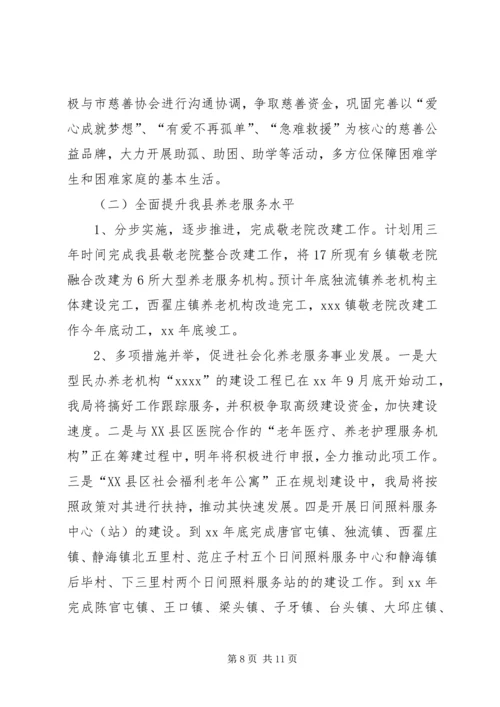 极与市慈善协会进行沟通协调，争取慈善资金，巩固完善以“爱心成就梦想”、“有爱不再孤单”、“急难救援”为核心的慈善公益品牌，大力开展助孤、助困、助学等活动，多方位保障困难学生和困难家庭的基本生活。

（二）全面提升我县养老服务水平

1、分步实施，逐步推进，完成敬老院改建工作。计划用三年时间完成我县敬老院整合改建工作，将17所现有乡镇敬老院融合改建为6所大型养老服务机构。预计年底独流镇养老机构主体建设完工，西翟庄镇养老机构改造完工，xxx镇敬老院改建工作今年底动工，xx年底竣工。

2、多项措施并举，促进社会化养老服务事业发展。一是大型民办养老机构“xxxx”的建设工程已在xx年9月底开始动工，我局将搞好工作跟踪服务，并积极争取高级建设资金，加快建设速度。二是与XX县区医院合作的“老年医疗、养老护理服务机构”正在筹建过程中，明年将积极进行申报，全力推动此项工作。三是“XX县区社会福利老年公寓”正在规划建设中，我局将按照政策对其进行扶持，推动其快速发展。四是开展日间照料服务中心（站）的建设。到xx年底完成唐官屯镇、独流镇、西翟庄镇、静海镇北五里村、范庄子村五个日间照料服务中心和静海镇后毕村、下三里村两个日间照料服务站的的建设工作。到xx年完成陈官屯镇、王口镇、梁头镇、子牙镇、台头镇、大邱庄镇、

第8页 共11页